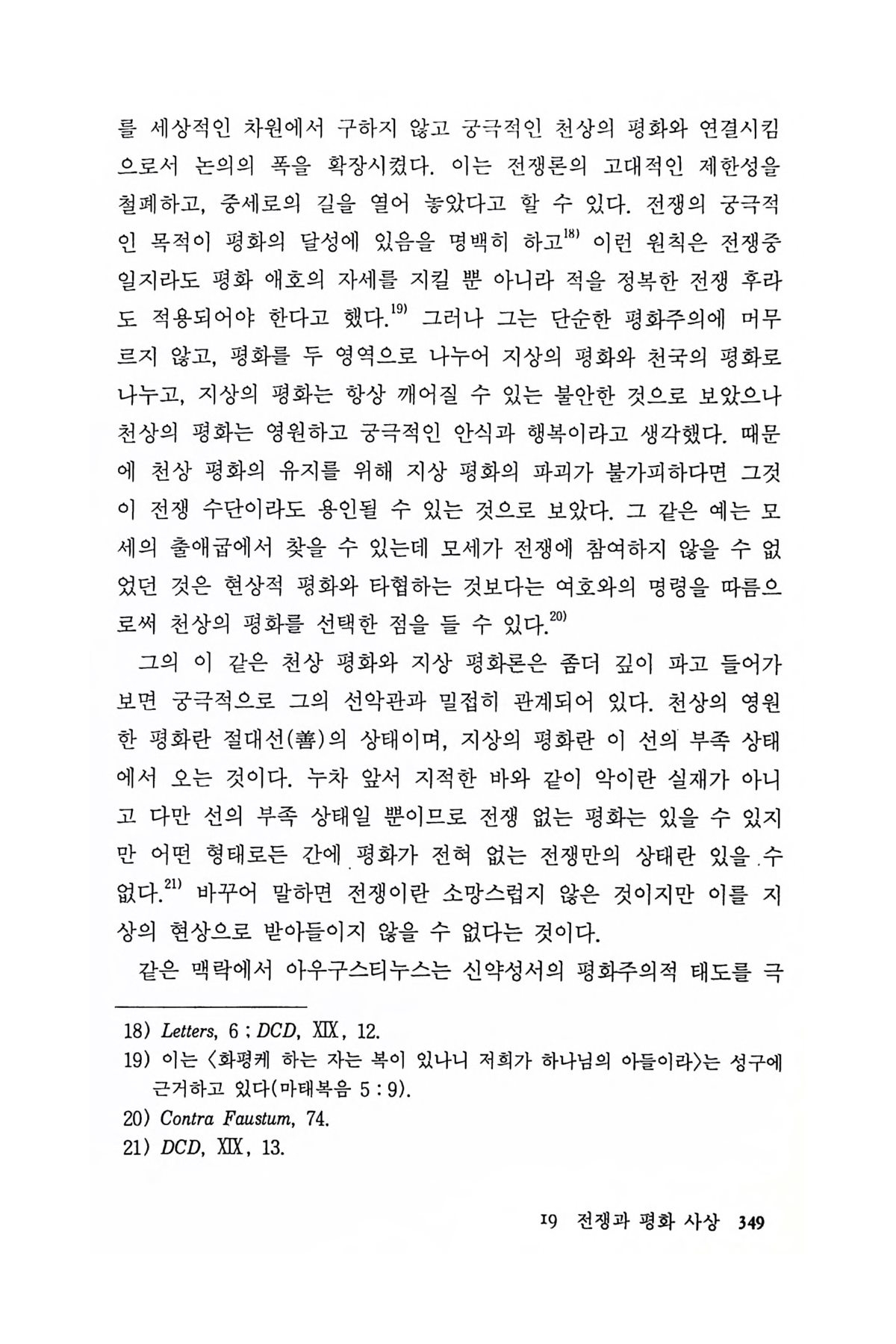 를 세상적인 차원에서 구하지 않고 궁극적인 천상의 평화와 연결시킴으로서 논의의 폭을 확장시켰다. 이는 전쟁론의 고대적인 제한성을 철폐하고, 중세로의 길을 열어 놓았다고 할 수 있다. 전쟁의 궁극적인 목적이 평화의 달성에 있음을 명백히 하고$^{18)}$ 이런 원칙은 전쟁중일지라도 평화 애호의 자세를 지킬 뿐 아니라 적을 정복한 전쟁 후라도 적용되어야 한다고 했다.$^{19)}$ 그러나 그는 단순한 평화주의에 머무르지 않고, 평화를 두 영역으로 나누어 지상의 평화와 천국의 평화로 나누고, 지상의 평화는 항상 깨어질 수 있는 불안한 것으로 보았으나 천상의 평화는 영원하고 궁극적인 안식과 행복이라고 생각했다. 때문에 천상 평화의 유지를 위해 지상 평화의 파괴가 불가피하다면 그것이 전쟁 수단이라도 용인될 수 있는 것으로 보았다. 그 같은 예는 모세의 출애굽에서 찾을 수 있는데 모세가 전쟁에 참여하지 않을 수 없었던 것은 현상적 평화와 타협하는 것보다는 여호와의 명령을 따름으로써 천상의 평화를 선택한 점을 들 수 있다.$^{20)}$

그의 이 같은 천상 평화와 지상 평화론은 좀더 깊이 파고 들어가 보면 궁극적으로 그의 선악관과 밀접히 관계되어 있다. 천상의 영원한 평화란 절대선(善)의 상태이며, 지상의 평화란 이 선의 부족 상태에서 오는 것이다. 누차 앞서 지적한 바와 같이 악이란 실재가 아니고 다만 선의 부족 상태일 뿐이므로 전쟁 없는 평화는 있을 수 있지만 어떤 형태로든 간에 평화가 전혀 없는 전쟁만의 상태란 있을 수 없다.$^{21)}$ 바꾸어 말하면 전쟁이란 소망스럽지 않은 것이지만 이를 지상의 현상으로 받아들이지 않을 수 없다는 것이다.

같은 맥락에서 아우구스티누스는 신약성서의 평화주의적 태도를 극

18) Letters, 6 ; DCD, XIX, 12.
19) 이는 〈화평케 하는 자는 복이 있나니 저희가 하나님의 아들이라〉는 성구에 근거하고 있다(마태복음 5 : 9).
20) Contra Faustum, 74.
21) DCD, XIX, 13.

19 전쟁과 평화 사상 349